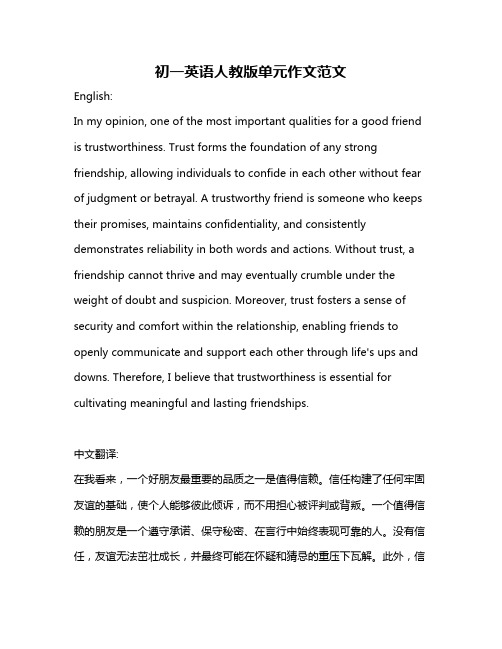 初一英语人教版单元作文范文

English:

In my opinion, one of the most important qualities for a good friend is trustworthiness. Trust forms the foundation of any strong friendship, allowing individuals to confide in each other without fear of judgment or betrayal. A trustworthy friend is someone who keeps their promises, maintains confidentiality, and consistently demonstrates reliability in both words and actions. Without trust, a friendship cannot thrive and may eventually crumble under the weight of doubt and suspicion. Moreover, trust fosters a sense of security and comfort within the relationship, enabling friends to openly communicate and support each other through life's ups and downs. Therefore, I believe that trustworthiness is essential for cultivating meaningful and lasting friendships.

中文翻译:

在我看来，一个好朋友最重要的品质之一是值得信赖。信任构建了任何牢固友谊的基础，使个人能够彼此倾诉，而不用担心被评判或背叛。一个值得信赖的朋友是一个遵守承诺、保守秘密、在言行中始终表现可靠的人。没有信任，友谊无法茁壮成长，并最终可能在怀疑和猜忌的重压下瓦解。此外，信